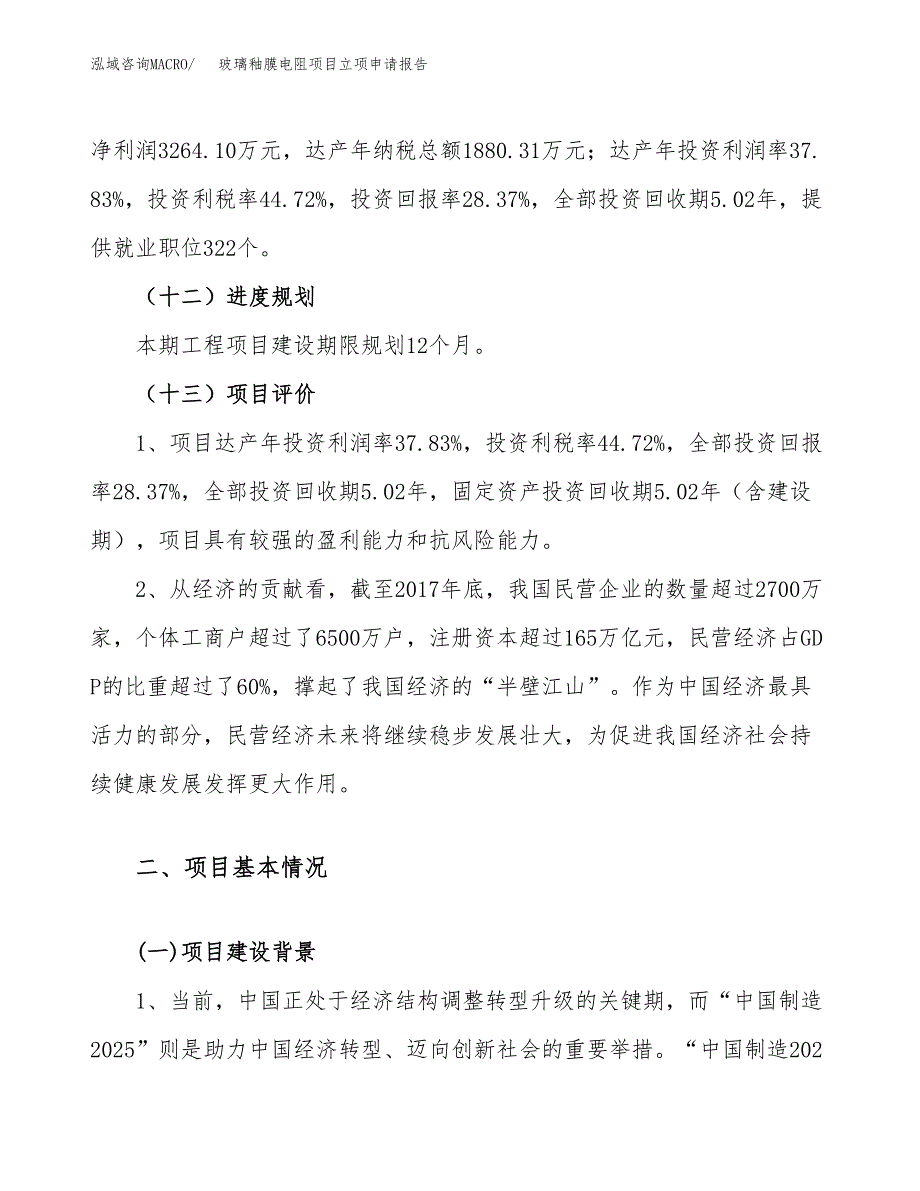 泓域咨询MACRO/　　玻璃釉膜电阻项目立项申请报告

净利润3264.10万元，达产年纳税总额1880.31万元；达产年投资利润率37.83%，投资利税率44.72%，投资回报率28.37%，全部投资回收期5.02年，提供就业职位322个。

（十二）进度规划

本期工程项目建设期限规划12个月。

（十三）项目评价

1、项目达产年投资利润率37.83%，投资利税率44.72%，全部投资回报率28.37%，全部投资回收期5.02年，固定资产投资回收期5.02年（含建设期），项目具有较强的盈利能力和抗风险能力。

2、从经济的贡献看，截至2017年底，我国民营企业的数量超过2700万家，个体工商户超过了6500万户，注册资本超过165万亿元，民营经济占GDP的比重超过了60%，撑起了我国经济的“半壁江山”。作为中国经济最具活力的部分，民营经济未来将继续稳步发展壮大，为促进我国经济社会持续健康发展发挥更大作用。

二、项目基本情况

(一)项目建设背景

1、当前，中国正处于经济结构调整转型升级的关键期，而“中国制造2025”则是助力中国经济转型、迈向创新社会的重要举措。“中国制造202